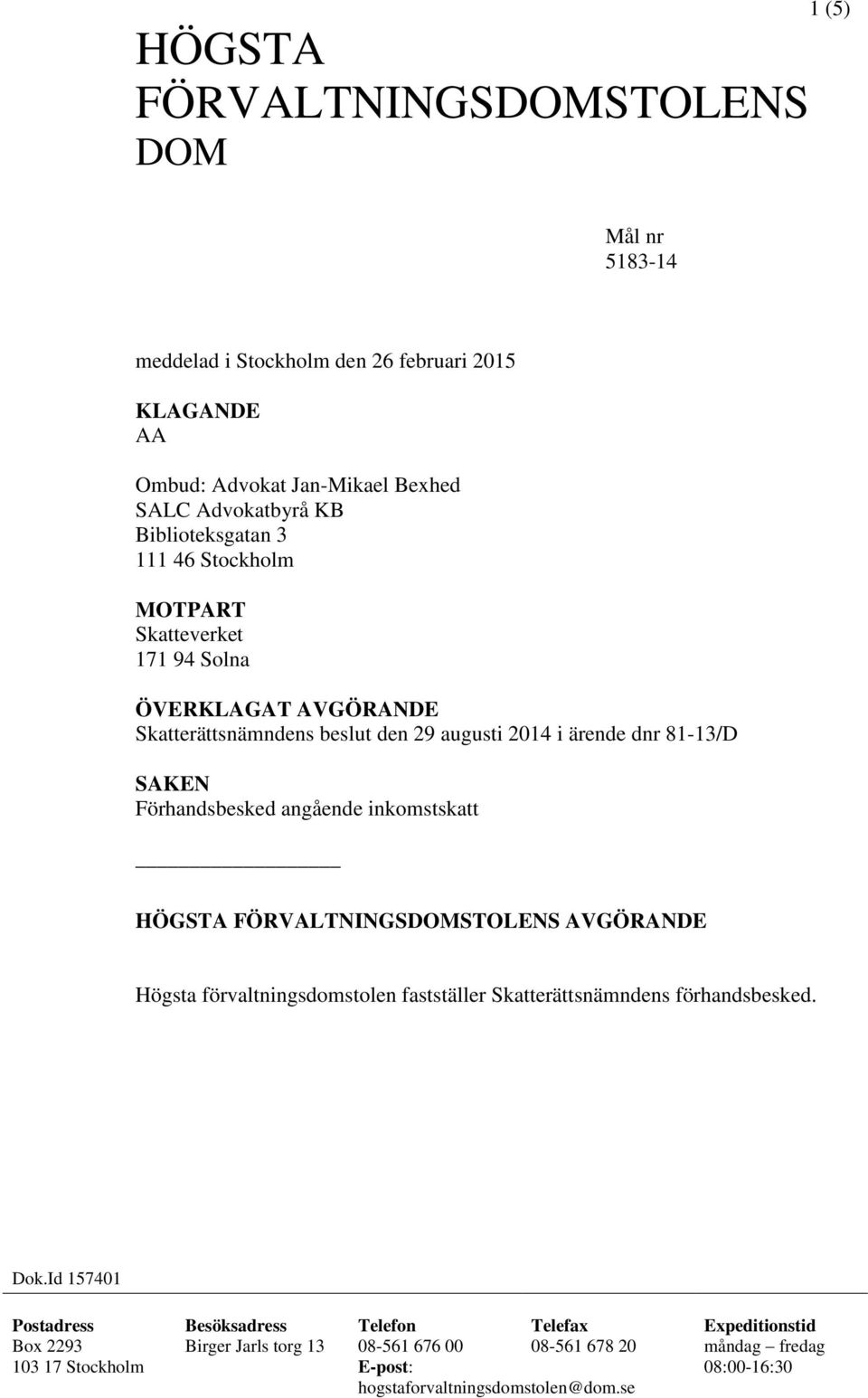 1 (5)

HÖGSTA FÖRVALTNINGSDOMSTOLENS DOM

Mål nr
5183-14

meddelad i Stockholm den 26 februari 2015

KLAGANDE
AA

Ombud: Advokat Jan-Mikael Bexhed
SALC Advokatbyrå KB
Biblioteksgatan 3
111 46 Stockholm

MOTPART
Skatteverket
171 94 Solna

ÖVERKLAGAT AVGÖRANDE
Skatterättsnämndens beslut den 29 augusti 2014 i ärende dnr 81-13/D

SAKEN
Förhandsbesked angående inkomstskatt

HÖGSTA FÖRVALTNINGSDOMSTOLENS AVGÖRANDE

Högsta förvaltningsdomstolen fastställer Skatterättsnämndens förhandsbesked.

Dok.Id 157401

| Postadress | Besöksadress | Telefon | Telefax | Expeditionstid |
|---|---|---|---|---|
| Box 2293 | Birger Jarls torg 13 | 08-561 676 00 | 08-561 678 20 | måndag – fredag |
| 103 17 Stockholm | | E-post: hogstaforvaltningsdomstolen@dom.se | | 08:00-16:30 |